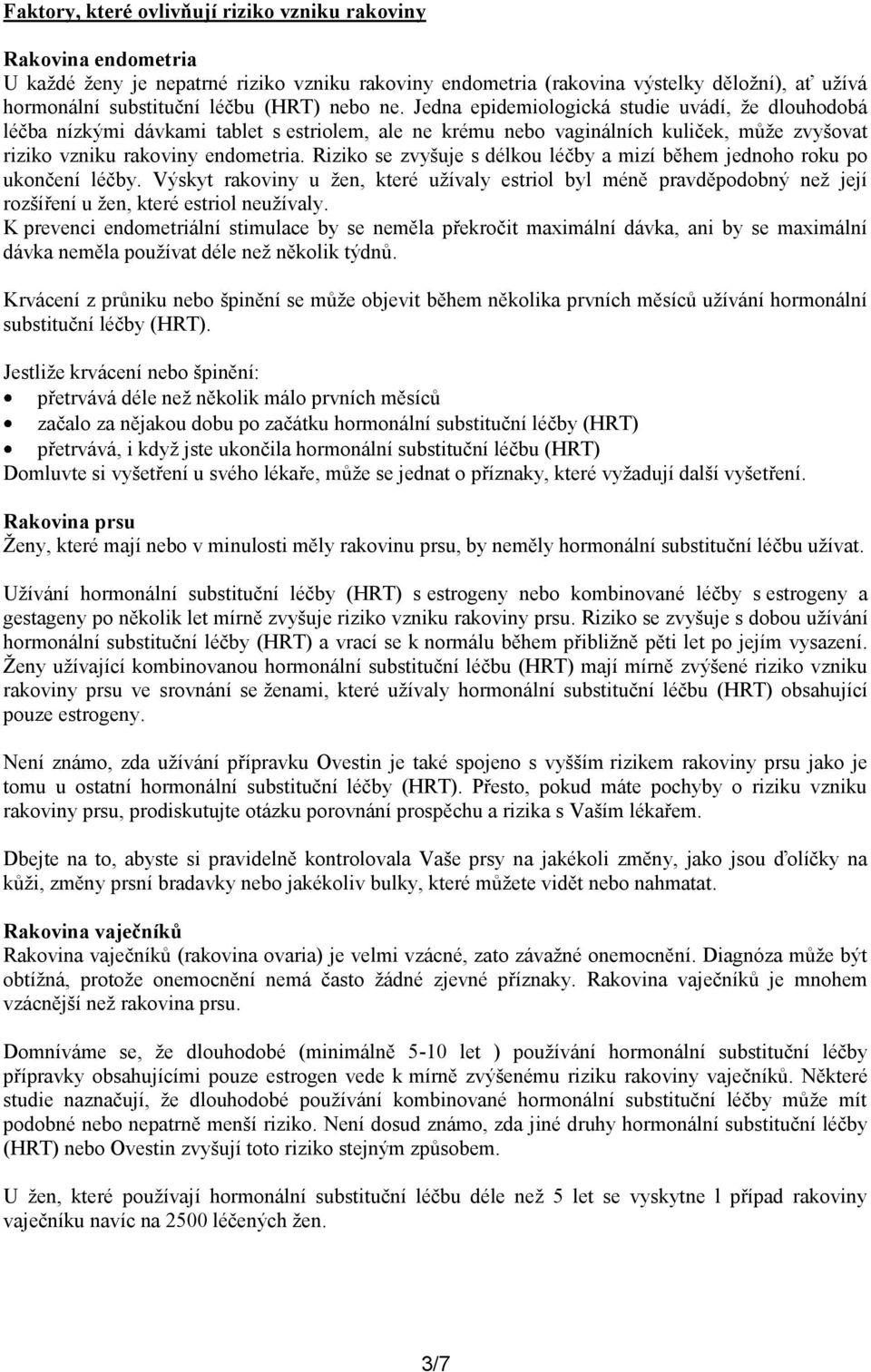 Faktory, které ovlivňují riziko vzniku rakoviny

Rakovina endometria
U každé ženy je nepatrné riziko vzniku rakoviny endometria (rakovina výstelky děložní), ať užívá hormonální substituční léčbu (HRT) nebo ne. Jedna epidemiologická studie uvádí, že dlouhodobá léčba nízkými dávkami tablet s estriolem, ale ne krému nebo vaginálních kuliček, může zvyšovat riziko vzniku rakoviny endometria. Riziko se zvyšuje s délkou léčby a mizí během jednoho roku po ukončení léčby. Výskyt rakoviny u žen, které užívaly estriol byl méně pravděpodobný než její rozšíření u žen, které estriol neužívaly.
K prevenci endometriální stimulace by se neměla překročit maximální dávka, ani by se maximální dávka neměla používat déle než několik týdnů.

Krvácení z průniku nebo špinění se může objevit během několika prvních měsíců užívání hormonální substituční léčby (HRT).

Jestliže krvácení nebo špinění:
• přetrvává déle než několik málo prvních měsíců
• začalo za nějakou dobu po začátku hormonální substituční léčby (HRT)
• přetrvává, i když jste ukončila hormonální substituční léčbu (HRT)
Domluvte si vyšetření u svého lékaře, může se jednat o příznaky, které vyžadují další vyšetření.

Rakovina prsu
Ženy, které mají nebo v minulosti měly rakovinu prsu, by neměly hormonální substituční léčbu užívat.

Užívání hormonální substituční léčby (HRT) s estrogeny nebo kombinované léčby s estrogeny a gestageny po několik let mírně zvyšuje riziko vzniku rakoviny prsu. Riziko se zvyšuje s dobou užívání hormonální substituční léčby (HRT) a vrací se k normálu během přibližně pěti let po jejím vysazení. Ženy užívající kombinovanou hormonální substituční léčbu (HRT) mají mírně zvýšené riziko vzniku rakoviny prsu ve srovnání se ženami, které užívaly hormonální substituční léčbu (HRT) obsahující pouze estrogeny.

Není známo, zda užívání přípravku Ovestin je také spojeno s vyšším rizikem rakoviny prsu jako je tomu u ostatní hormonální substituční léčby (HRT). Přesto, pokud máte pochyby o riziku vzniku rakoviny prsu, prodiskutujte otázku porovnání prospěchu a rizika s Vaším lékařem.

Dbejte na to, abyste si pravidelně kontrolovala Vaše prsy na jakékoli změny, jako jsou ďolíčky na kůži, změny prsní bradavky nebo jakékoliv bulky, které můžete vidět nebo nahmatat.

Rakovina vaječníků
Rakovina vaječníků (rakovina ovaria) je velmi vzácné, zato závažné onemocnění. Diagnóza může být obtížná, protože onemocnění nemá často žádné zjevné příznaky. Rakovina vaječníků je mnohem vzácnější než rakovina prsu.

Domníváme se, že dlouhodobé (minimálně 5-10 let ) používání hormonální substituční léčby přípravky obsahujícími pouze estrogen vede k mírně zvýšenému riziku rakoviny vaječníků. Některé studie naznačují, že dlouhodobé používání kombinované hormonální substituční léčby může mít podobné nebo nepatrně menší riziko. Není dosud známo, zda jiné druhy hormonální substituční léčby (HRT) nebo Ovestin zvyšují toto riziko stejným způsobem.

U žen, které používají hormonální substituční léčbu déle než 5 let se vyskytne 1 případ rakoviny vaječníku navíc na 2500 léčených žen.

3/7